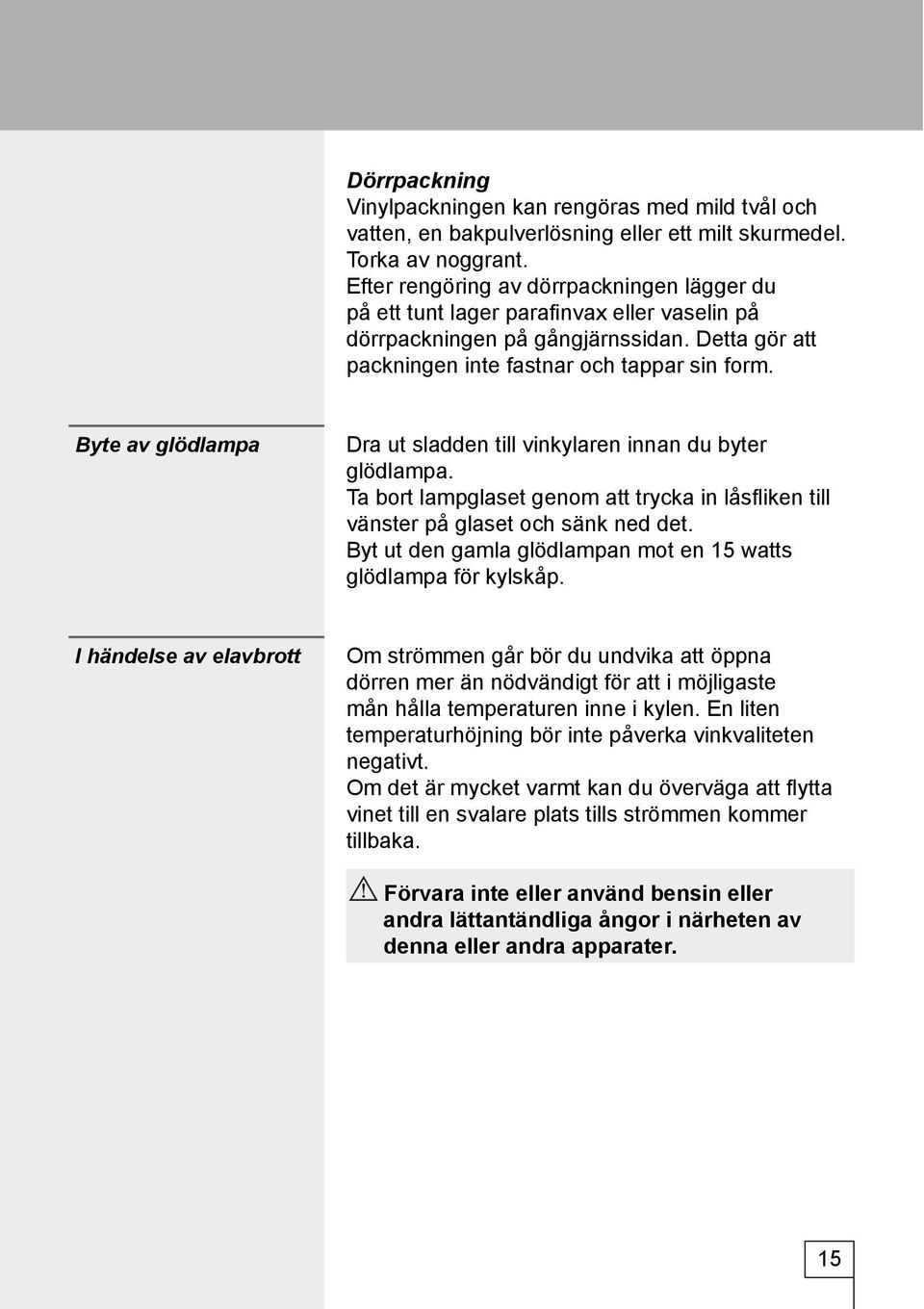 Dörrpackning
Vinylpackningen kan rengöras med mild tvål och vatten, en bakpulverlösning eller ett milt skurmedel. Torka av noggrant.
Efter rengöring av dörrpackningen lägger du på ett tunt lager parafinvax eller vaselin på dörrpackningen på gångjärnssidan. Detta gör att packningen inte fastnar och tappar sin form.

Byte av glödlampa

Dra ut sladden till vinkylaren innan du byter glödlampa.
Ta bort lampglaset genom att trycka in låsfliken till vänster på glaset och sänk ned det.
Byt ut den gamla glödlampan mot en 15 watts glödlampa för kylskåp.

I händelse av elavbrott

Om strömmen går bör du undvika att öppna dörren mer än nödvändigt för att i möjligaste mån hålla temperaturen inne i kylen. En liten temperaturhöjning bör inte påverka vinkvaliteten negativt.
Om det är mycket varmt kan du överväga att flytta vinet till en svalare plats tills strömmen kommer tillbaka.

Förvara inte eller använd bensin eller andra lättantändliga ångor i närheten av denna eller andra apparater.

15